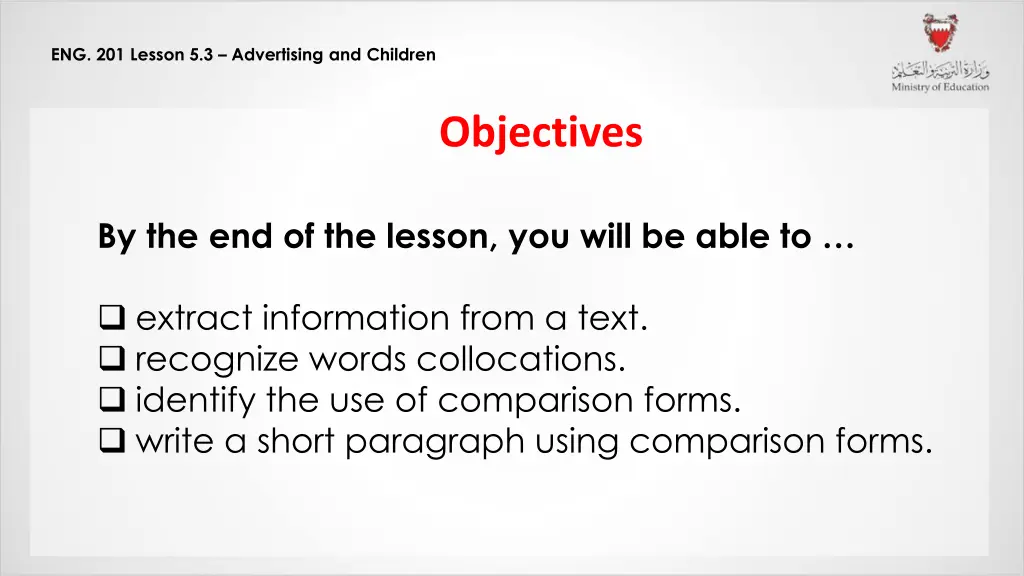 ENG. 201 Lesson 5.3 – Advertising and Children

وزارة التربية والتعليم
Ministry of Education

Objectives

By the end of the lesson, you will be able to …

❑ extract information from a text.
❑ recognize words collocations.
❑ identify the use of comparison forms.
❑ write a short paragraph using comparison forms.